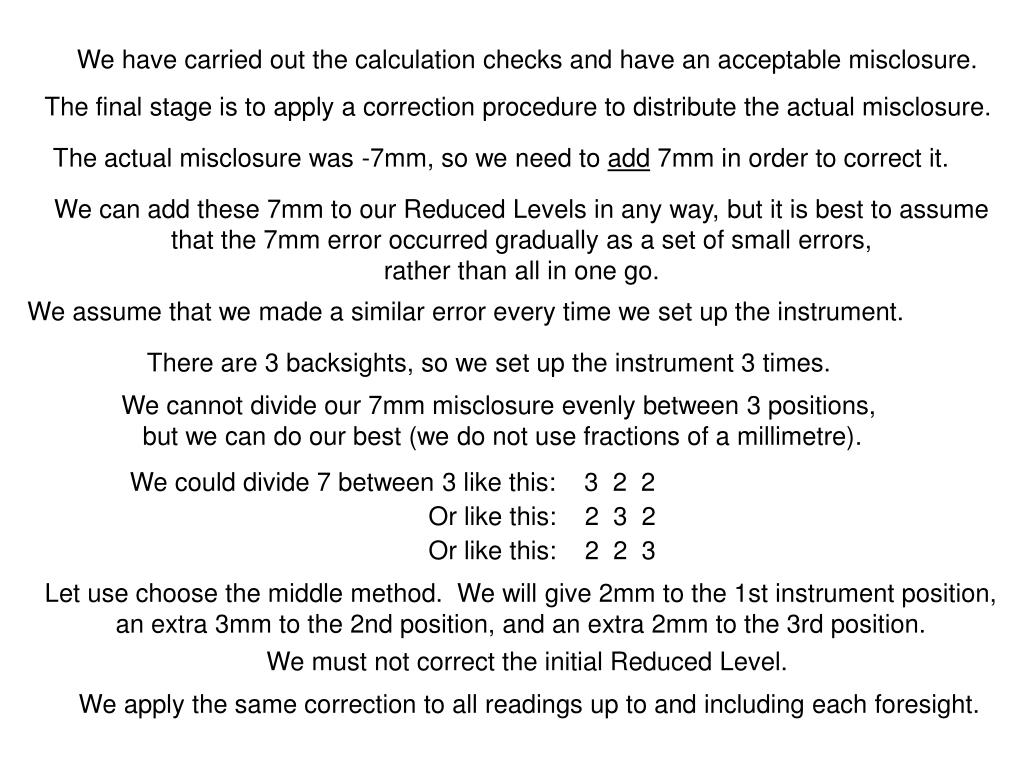 We have carried out the calculation checks and have an acceptable misclosure.

The final stage is to apply a correction procedure to distribute the actual misclosure.

The actual misclosure was -7mm, so we need to add 7mm in order to correct it.

We can add these 7mm to our Reduced Levels in any way, but it is best to assume that the 7mm error occurred gradually as a set of small errors, rather than all in one go.

We assume that we made a similar error every time we set up the instrument.

There are 3 backsights, so we set up the instrument 3 times.

We cannot divide our 7mm misclosure evenly between 3 positions, but we can do our best (we do not use fractions of a millimetre).

We could divide 7 between 3 like this: 3 2 2
Or like this: 2 3 2
Or like this: 2 2 3

Let use choose the middle method. We will give 2mm to the 1st instrument position, an extra 3mm to the 2nd position, and an extra 2mm to the 3rd position.

We must not correct the initial Reduced Level.

We apply the same correction to all readings up to and including each foresight.